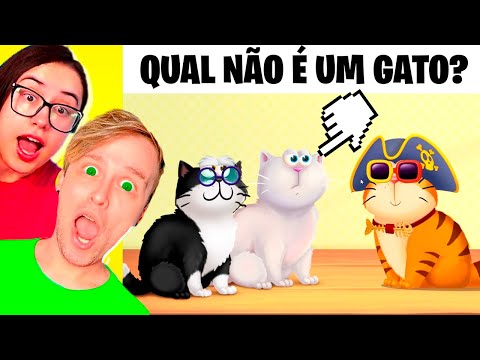 QUAL NÃO É UM GATO?